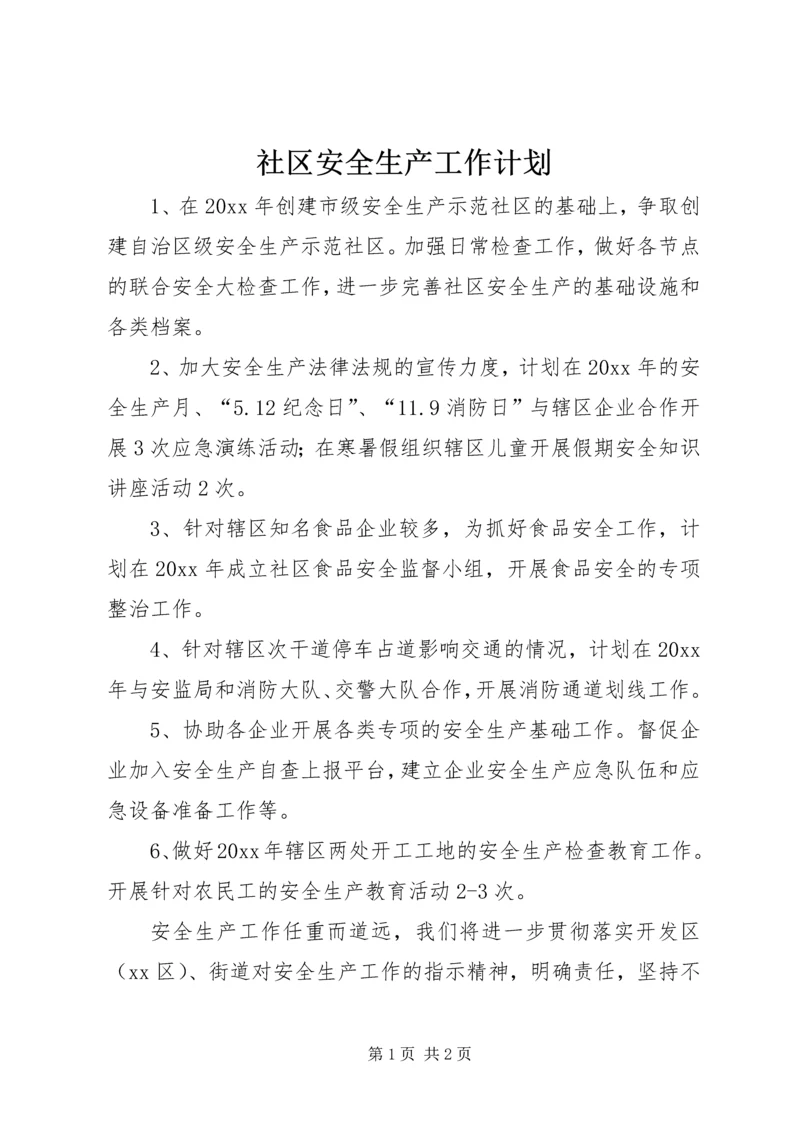 社区安全生产工作计划

1、在20xx年创建市级安全生产示范社区的基础上，争取创建自治区级安全生产示范社区。加强日常检查工作，做好各节点的联合安全大检查工作，进一步完善社区安全生产的基础设施和各类档案。

2、加大安全生产法律法规的宣传力度，计划在20xx年的安全生产月、“5.12纪念日”、“11.9消防日”与辖区企业合作开展3次应急演练活动；在寒暑假组织辖区儿童开展假期安全知识讲座活动2次。

3、针对辖区知名食品企业较多，为抓好食品安全工作，计划在20xx年成立社区食品安全监督小组，开展食品安全的专项整治工作。

4、针对辖区次干道停车占道影响交通的情况，计划在20xx年与安监局和消防大队、交警大队合作，开展消防通道划线工作。

5、协助各企业开展各类专项的安全生产基础工作。督促企业加入安全生产自查上报平台，建立企业安全生产应急队伍和应急设备准备工作等。

6、做好20xx年辖区两处开工工地的安全生产检查教育工作。开展针对农民工的安全生产教育活动2-3次。

安全生产工作任重而道远，我们将进一步贯彻落实开发区（xx区）、街道对安全生产工作的指示精神，明确责任，坚持不

第1页 共2页